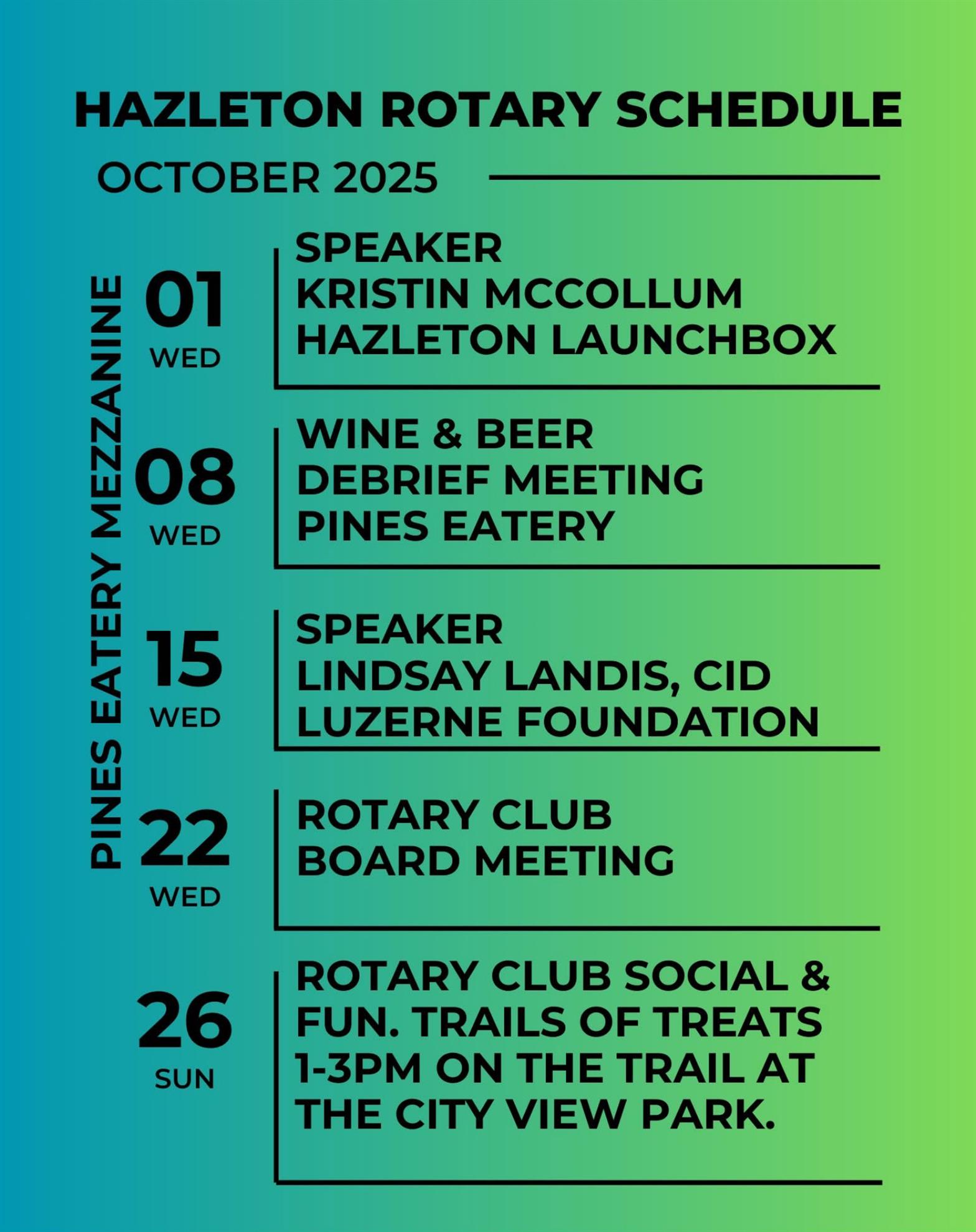 HAZLETON ROTARY SCHEDULE

OCTOBER 2025

PINES EATERY MEZZANINE

01
WED

SPEAKER
KRISTIN MCCOLLUM
HAZLETON LAUNCHBOX

08
WED

WINE & BEER
DEBRIEF MEETING
PINES EATERY

15
WED

SPEAKER
LINDSAY LANDIS, CID
LUZERNE FOUNDATION

22
WED

ROTARY CLUB
BOARD MEETING

26
SUN

ROTARY CLUB SOCIAL & FUN. TRAILS OF TREATS 1-3PM ON THE TRAIL AT THE CITY VIEW PARK.